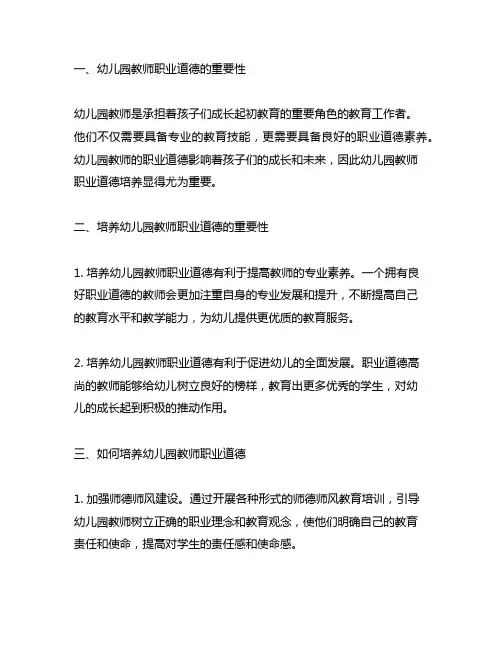 一、幼儿园教师职业道德的重要性

幼儿园教师是承担着孩子们成长起初教育的重要角色的教育工作者。他们不仅需要具备专业的教育技能，更需要具备良好的职业道德素养。幼儿园教师的职业道德影响着孩子们的成长和未来，因此幼儿园教师职业道德培养显得尤为重要。

二、培养幼儿园教师职业道德的重要性

1. 培养幼儿园教师职业道德有利于提高教师的专业素养。一个拥有良好职业道德的教师会更加注重自身的专业发展和提升，不断提高自己的教育水平和教学能力，为幼儿提供更优质的教育服务。

2. 培养幼儿园教师职业道德有利于促进幼儿的全面发展。职业道德高尚的教师能够给幼儿树立良好的榜样，教育出更多优秀的学生，对幼儿的成长起到积极的推动作用。

三、如何培养幼儿园教师职业道德

1. 加强师德师风建设。通过开展各种形式的师德师风教育培训，引导幼儿园教师树立正确的职业理念和教育观念，使他们明确自己的教育责任和使命，提高对学生的责任感和使命感。